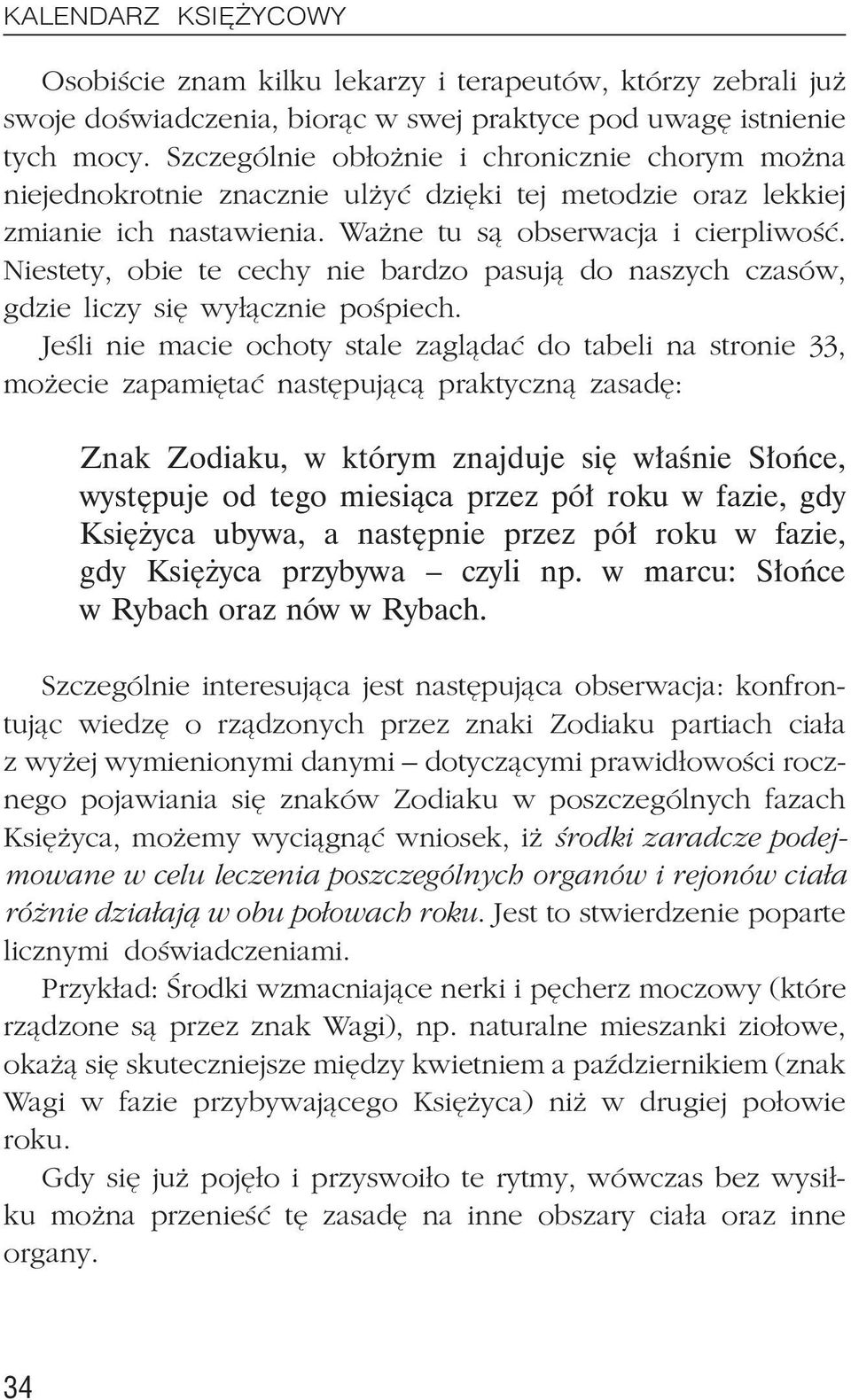 KALENDARZ KSIĘŻYCOWY

Osobiście znam kilku lekarzy i terapeutów, którzy zebrali już swoje doświadczenia, biorąc w swej praktyce pod uwagę istnienie tych mocy. Szczególnie obłożnie i chronicznie chorym można niejednokrotnie znacznie ulżyć dzięki tej metodzie oraz lekkiej zmianie ich nastawienia. Ważne tu są obserwacja i cierpliwość. Niestety, obie te cechy nie bardzo pasują do naszych czasów, gdzie liczy się wyłącznie pośpiech.

Jeśli nie macie ochoty stale zaglądać do tabeli na stronie 33, możecie zapamiętać następującą praktyczną zasadę:

Znak Zodiaku, w którym znajduje się właśnie Słońce, występuje od tego miesiąca przez pół roku w fazie, gdy Księżyca ubywa, a następnie przez pół roku w fazie, gdy Księżyca przybywa – czyli np. w marcu: Słońce w Rybach oraz nów w Rybach.

Szczególnie interesująca jest następująca obserwacja: konfrontując wiedzę o rządzonych przez znaki Zodiaku partiach ciała z wyżej wymienionymi danymi – dotyczącymi prawidłowości rocznego pojawiania się znaków Zodiaku w poszczególnych fazach Księżyca, możemy wyciągnąć wniosek, iż środki zaradcze podejmowane w celu leczenia poszczególnych organów i rejonów ciała różnie działają w obu połowach roku. Jest to stwierdzenie poparte licznymi doświadczeniami.

Przykład: Środki wzmacniające nerki i pęcherz moczowy (które rządzone są przez znak Wagi), np. naturalne mieszanki ziołowe, okażą się skuteczniejsze między kwietniem a październikiem (znak Wagi w fazie przybywającego Księżyca) niż w drugiej połowie roku.

Gdy się już pojęło i przyswoiło te rytmy, wówczas bez wysiłku można przenieść tę zasadę na inne obszary ciała oraz inne organy.

34